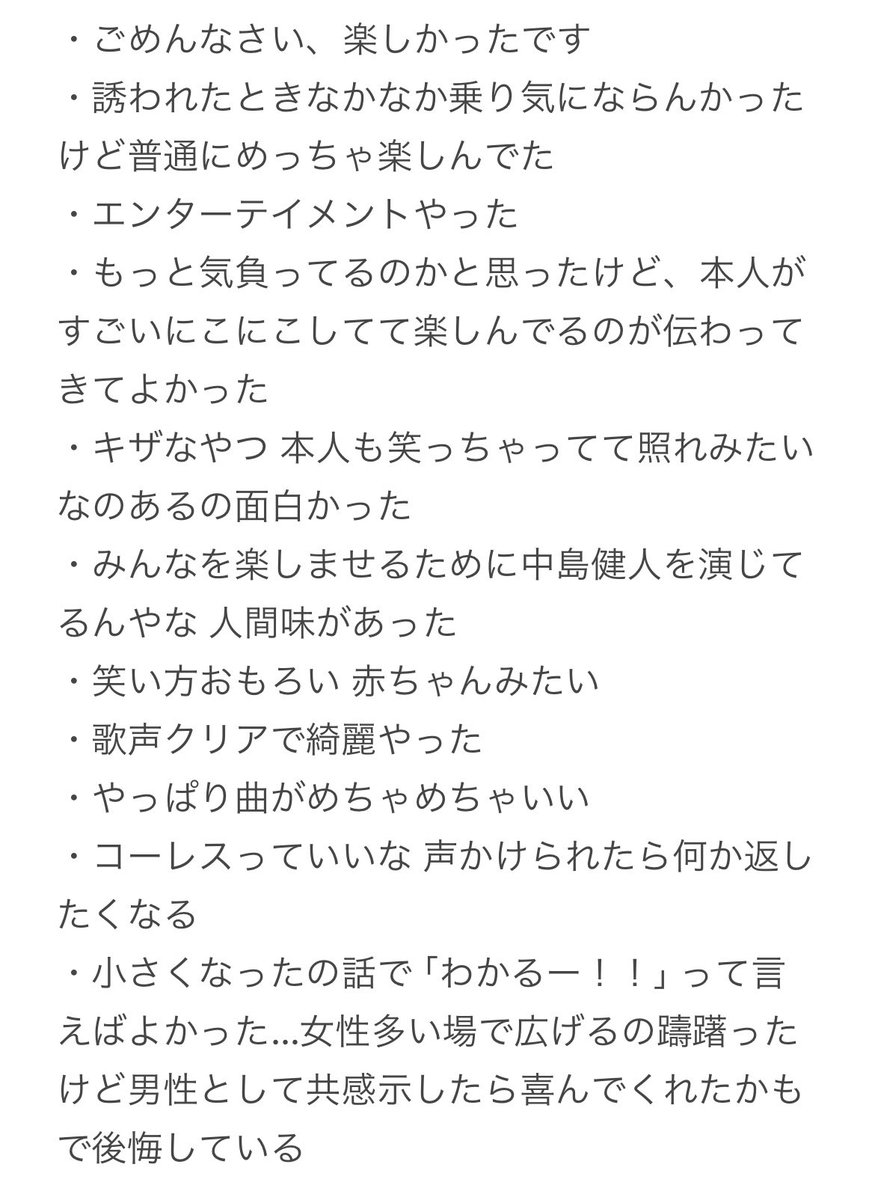 ・ごめんなさい、楽しかったです
・誘われたときなかなか乗り気にならんかったけど普通にめっちゃ楽しんでた
・エンターテイメントやった
・もっと気負ってるのかと思ったけど、本人がすごいにこにこしてて楽しんでるのが伝わってきてよかった
・キザなやつ 本人も笑っちゃってて照れみたいなのあるの面白かった
・みんなを楽しませるために中島健人を演じてるんやな 人間味があった
・笑い方おもろい 赤ちゃんみたい
・歌声クリアで綺麗やった
・やっぱり曲がめちゃめちゃいい
・コーレスっていいな 声かけられたら何か返したくなる
・小さくなったの話で「わかるー！！」って言えばよかった…女性多い場で広げるの躊躇ったけど男性として共感示したら喜んでくれたかもで後悔している